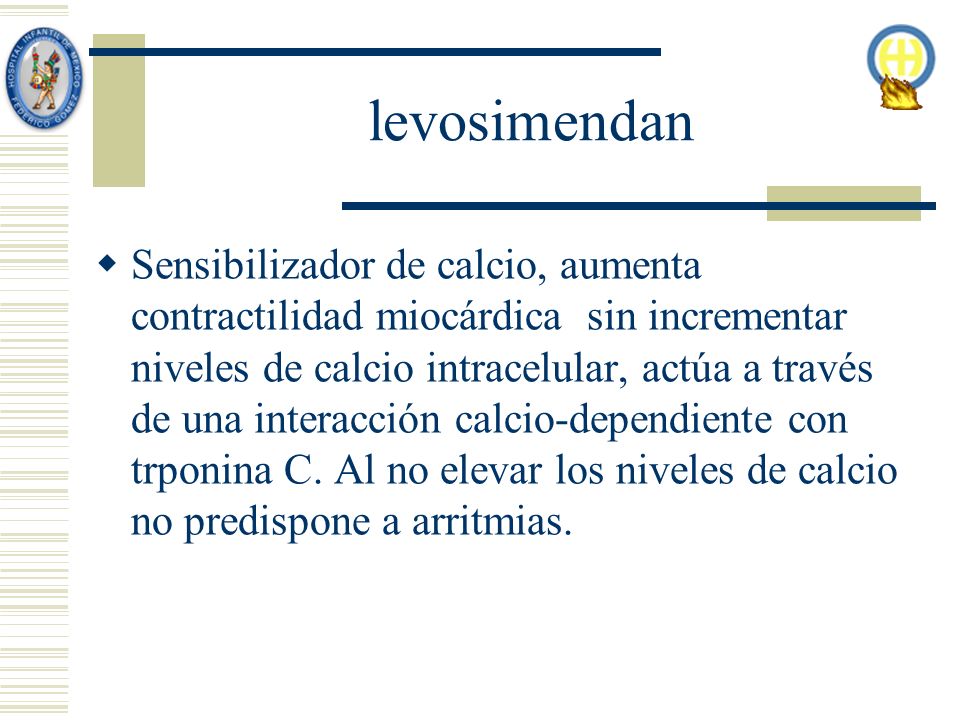 HOSPITAL INFANTIL DE MEXICO FEDERICO GOMEZ

levosimendan

Sensibilizador de calcio, aumenta contractilidad miocárdica  sin incrementar niveles de calcio intracelular, actúa a través de una interacción calcio-dependiente con trponina C. Al no elevar los niveles de calcio no predispone a arritmias.